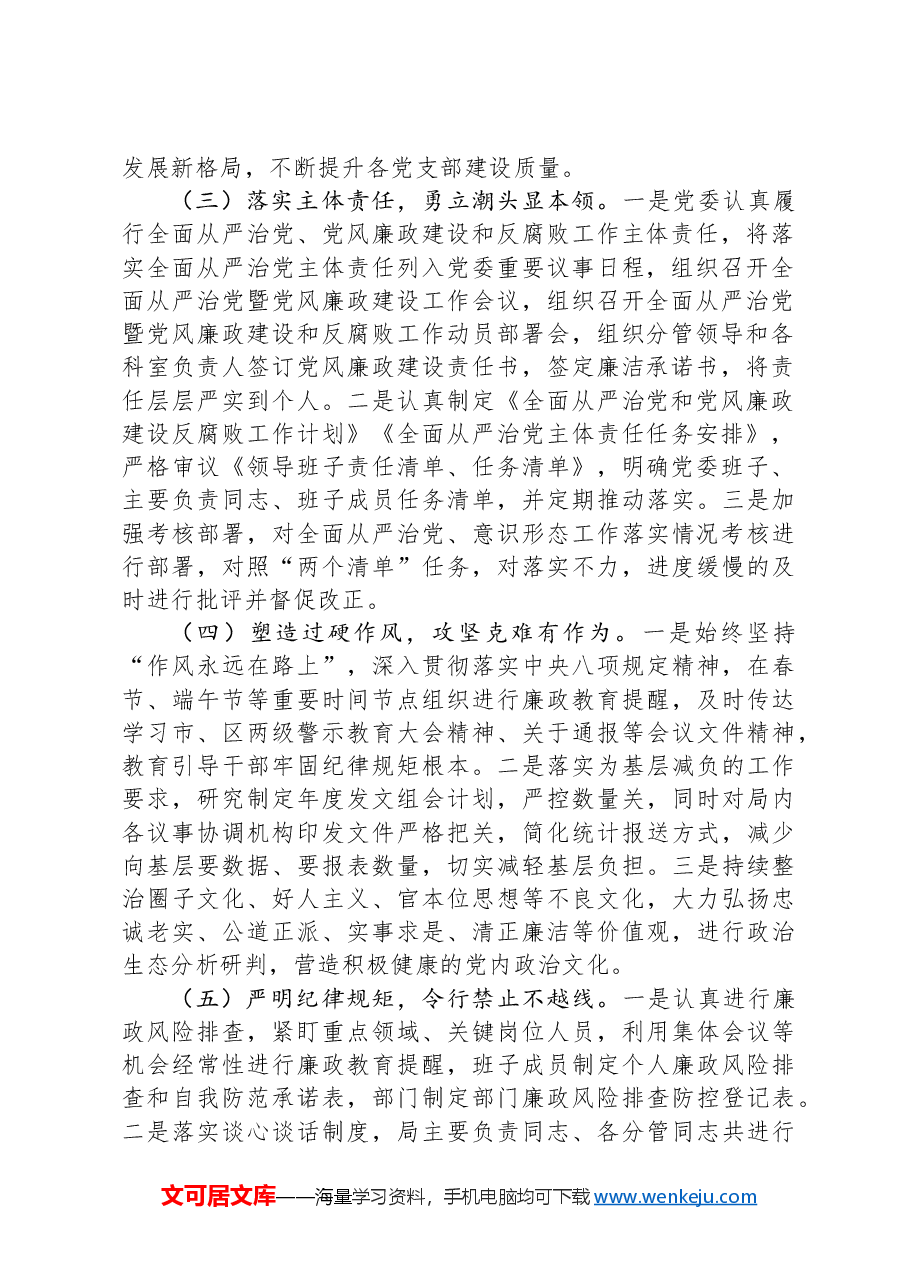 发展新格局，不断提升各党支部建设质量。

（三）落实主体责任，勇立潮头显本领。一是党委认真履行全面从严治党、党风廉政建设和反腐败工作主体责任，将落实全面从严治党主体责任列入党委重要议事日程，组织召开全面从严治党暨党风廉政建设工作会议，组织召开全面从严治党暨党风廉政建设和反腐败工作动员部署会，组织分管领导和各科室负责人签订党风廉政建设责任书，签定廉洁承诺书，将责任层层严实到个人。二是认真制定《全面从严治党和党风廉政建设反腐败工作计划》《全面从严治党主体责任任务安排》，严格审议《领导班子责任清单、任务清单》，明确党委班子、主要负责同志、班子成员任务清单，并定期推动落实。三是加强考核部署，对全面从严治党、意识形态工作落实情况考核进行部署，对照“两个清单”任务，对落实不力，进度缓慢的及时进行批评并督促改正。

（四）塑造过硬作风，攻坚克难有作为。一是始终坚持“作风永远在路上”，深入贯彻落实中央八项规定精神，在春节、端午节等重要时间节点组织进行廉政教育提醒，及时传达学习市、区两级警示教育大会精神、关于通报等会议文件精神，教育引导干部牢固纪律规矩根本。二是落实为基层减负的工作要求，研究制定年度发文组会计划，严控数量关，同时对局内各议事协调机构印发文件严格把关，简化统计报送方式，减少向基层要数据、要报表数量，切实减轻基层负担。三是持续整治圈子文化、好人主义、官本位思想等不良文化，大力弘扬忠诚老实、公道正派、实事求是、清正廉洁等价值观，进行政治生态分析研判，营造积极健康的党内政治文化。

（五）严明纪律规矩，令行禁止不越线。一是认真进行廉政风险排查，紧盯重点领域、关键岗位人员，利用集体会议等机会经常性进行廉政教育提醒，班子成员制定个人廉政风险排查和自我防范承诺表，部门制定部门廉政风险排查防控登记表。二是落实谈心谈话制度，局主要负责同志、各分管同志共进行

文可居文库——海量学习资料，手机电脑均可下载www.wenkeju.com